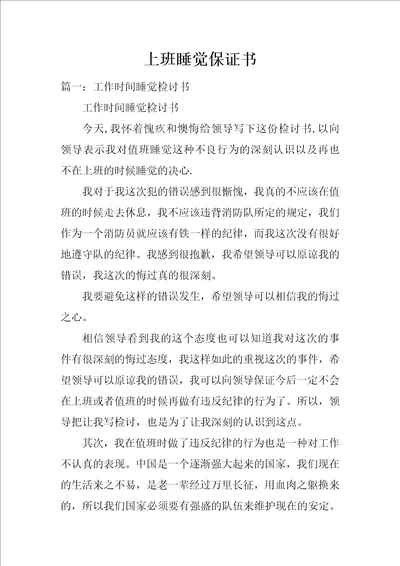 上班睡觉保证书

篇一：工作时间睡觉检讨书

工作时间睡觉检讨书

今天，我怀着愧疚和懊悔给领导写下这份检讨书，以向领导表示我对值班睡觉这种不良行为的深刻认识以及再也不在上班的时候睡觉的决心.

我对于我这次犯的错误感到很惭愧，我真的不应该在值班的时候走去休息，我不应该违背消防队所定的规定，我们作为一个消防员就应该有铁一样的纪律，而我这次没有很好地遵守队的纪律。我感到很抱歉，我希望领导可以原谅我的错误，我这次的悔过真的很深刻。

我要避免这样的错误发生，希望领导可以相信我的悔过之心。

相信领导看到我的这个态度也可以知道我对这次的事件有很深刻的悔过态度，我这样如此的重视这次的事件，希望领导可以原谅我的错误，我可以向领导保证今后一定不会在上班或者值班的时候再做有违反纪律的行为了。所以，领导把让我写检讨，也是为了让我深刻的认识到这点。

其次，我在值班时做了违反纪律的行为也是一种对工作不认真的表现。中国是一个逐渐强大起来的国家，我们现在的生活来之不易，是老一辈经过万里长征，用血肉之躯换来的，所以我们国家必须要有强盛的队伍来维护现在的安定。